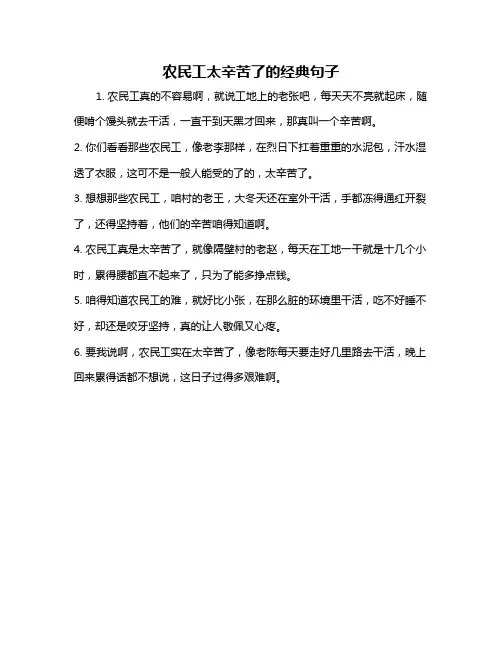 农民工太辛苦了的经典句子

1. 农民工真的不容易啊，就说工地上的老张吧，每天天不亮就起床，随便啃个馒头就去干活，一直干到天黑才回来，那真叫一个辛苦啊。

2. 你们看看那些农民工，像老李那样，在烈日下扛着重重的水泥包，汗水湿透了衣服，这可不是一般人能受的了的，太辛苦了。

3. 想想那些农民工，咱村的老王，大冬天还在室外干活，手都冻得通红开裂了，还得坚持着，他们的辛苦咱得知道啊。

4. 农民工真是太辛苦了，就像隔壁村的老赵，每天在工地一干就是十几个小时，累得腰都直不起来了，只为了能多挣点钱。

5. 咱得知道农民工的难，就好比小张，在那么脏的环境里干活，吃不好睡不好，却还是咬牙坚持，真的让人敬佩又心疼。

6. 要我说啊，农民工实在太辛苦了，像老陈每天要走好几里路去干活，晚上回来累得话都不想说，这日子过得多艰难啊。